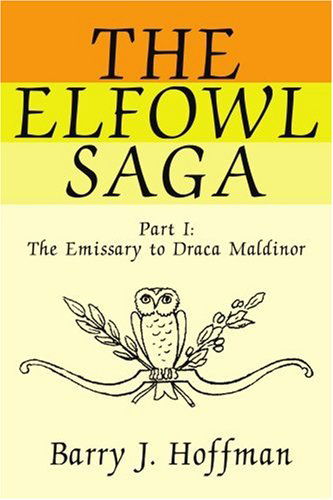 THE ELFOWL SAGA

Part I:
The Emissary to Draca Maldinor

Barry J. Hoffman